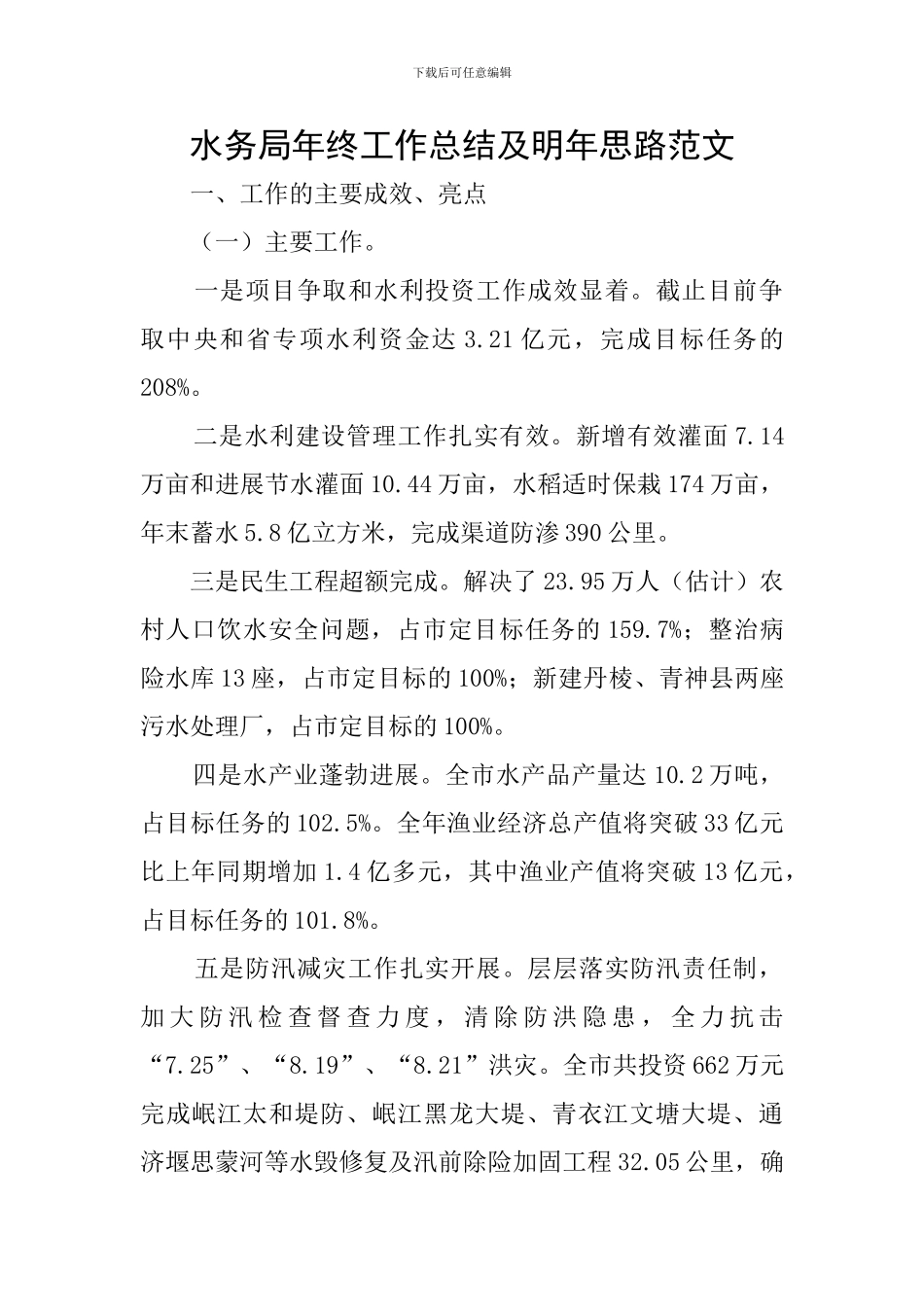 下载后可任意编辑

水务局年终工作总结及明年思路范文

一、工作的主要成效、亮点

（一）主要工作。

一是项目争取和水利投资工作成效显着。截止目前争取中央和省专项水利资金达 3.21 亿元，完成目标任务的 208%。

二是水利建设管理工作扎实有效。新增有效灌面 7.14 万亩和进展节水灌面 10.44 万亩，水稻适时保栽 174 万亩，年末蓄水 5.8 亿立方米，完成渠道防渗 390 公里。

三是民生工程超额完成。解决了 23.95 万人（估计）农村人口饮水安全问题，占市定目标任务的 159.7%；整治病险水库 13 座，占市定目标的 100%；新建丹棱、青神县两座污水处理厂，占市定目标的 100%。

四是水产业蓬勃进展。全市水产品产量达 10.2 万吨，占目标任务的 102.5%。全年渔业经济总产值将突破 33 亿元比上年同期增加 1.4 亿多元，其中渔业产值将突破 13 亿元，占目标任务的 101.8%。

五是防汛减灾工作扎实开展。层层落实防汛责任制，加大防汛检查督查力度，清除防洪隐患，全力抗击“7.25”、“8.19”、“8.21”洪灾。全市共投资 662 万元完成岷江太和堤防、岷江黑龙大堤、青衣江文塘大堤、通济堰思蒙河等水毁修复及汛前除险加固工程 32.05 公里，确